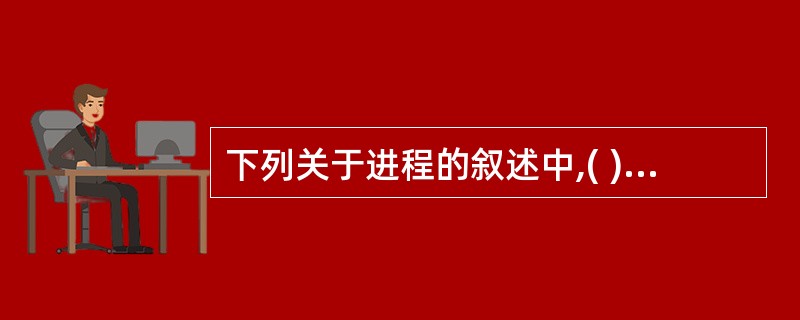 下列关于进程的叙述中,( )...